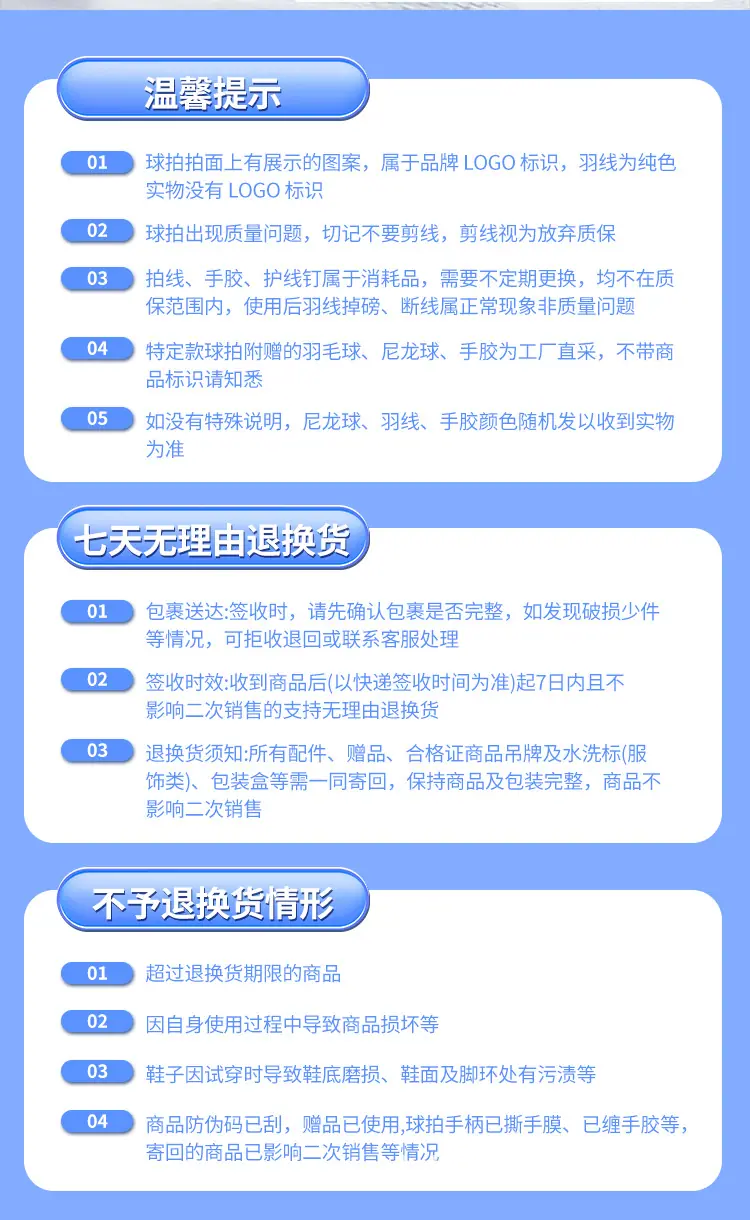 温馨提示

01 球拍拍面上有展示的图案，属于品牌 LOGO 标识，羽线为纯色实物没有 LOGO 标识

02 球拍出现质量问题，切记不要剪线，剪线视为放弃质保

03 拍线、手胶、护线钉属于消耗品，需要不定期更换，均不在质保范围内，使用后羽线掉磅、断线属正常现象非质量问题

04 特定款球拍附赠的羽毛球、尼龙球、手胶为工厂直采，不带商品标识请知悉

05 如没有特殊说明，尼龙球、羽线、手胶颜色随机发以收到实物为准

七天无理由退换货

01 包裹送达:签收时，请先确认包裹是否完整，如发现破损少件等情况，可拒收退回或联系客服处理

02 签收时效:收到商品后(以快递签收时间为准)起7日内且不影响二次销售的支持无理由退换货

03 退换货须知:所有配件、赠品、合格证商品吊牌及水洗标(服饰类)、包装盒等需一同寄回，保持商品及包装完整，商品不影响二次销售

不予退换货情形

01 超过退换货期限的商品

02 因自身使用过程中导致商品损坏等

03 鞋子因试穿时导致鞋底磨损、鞋面及脚环处有污渍等

04 商品防伪码已刮，赠品已使用,球拍手柄已撕手膜、已缠手胶等，寄回的商品已影响二次销售等情况